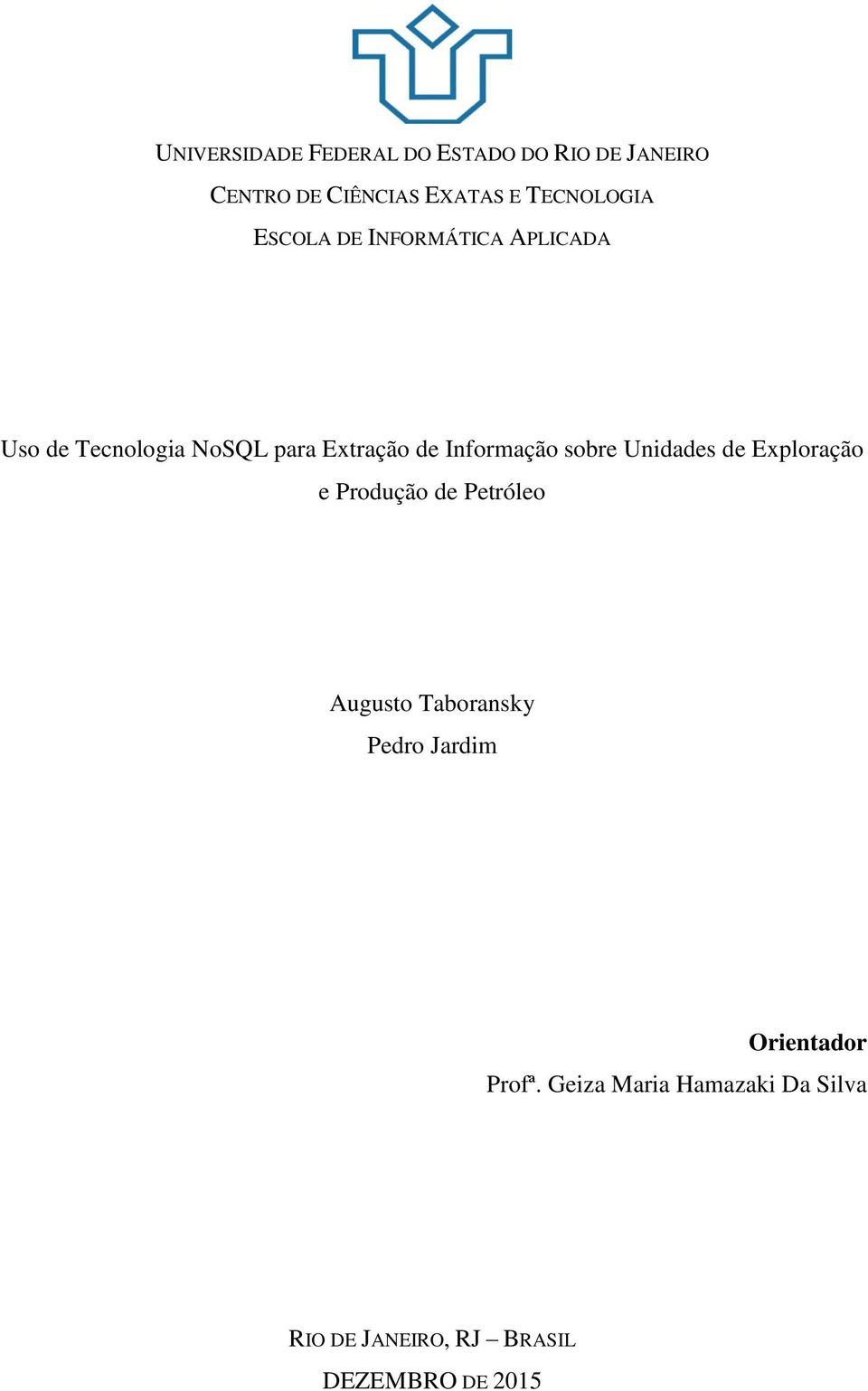 UNIVERSIDADE FEDERAL DO ESTADO DO RIO DE JANEIRO
CENTRO DE CIÊNCIAS EXATAS E TECNOLOGIA
ESCOLA DE INFORMÁTICA APLICADA

Uso de Tecnologia NoSQL para Extração de Informação sobre Unidades de Exploração e Produção de Petróleo

Augusto Taboransky
Pedro Jardim

Orientador
Profª. Geiza Maria Hamazaki Da Silva

RIO DE JANEIRO, RJ – BRASIL
DEZEMBRO DE 2015